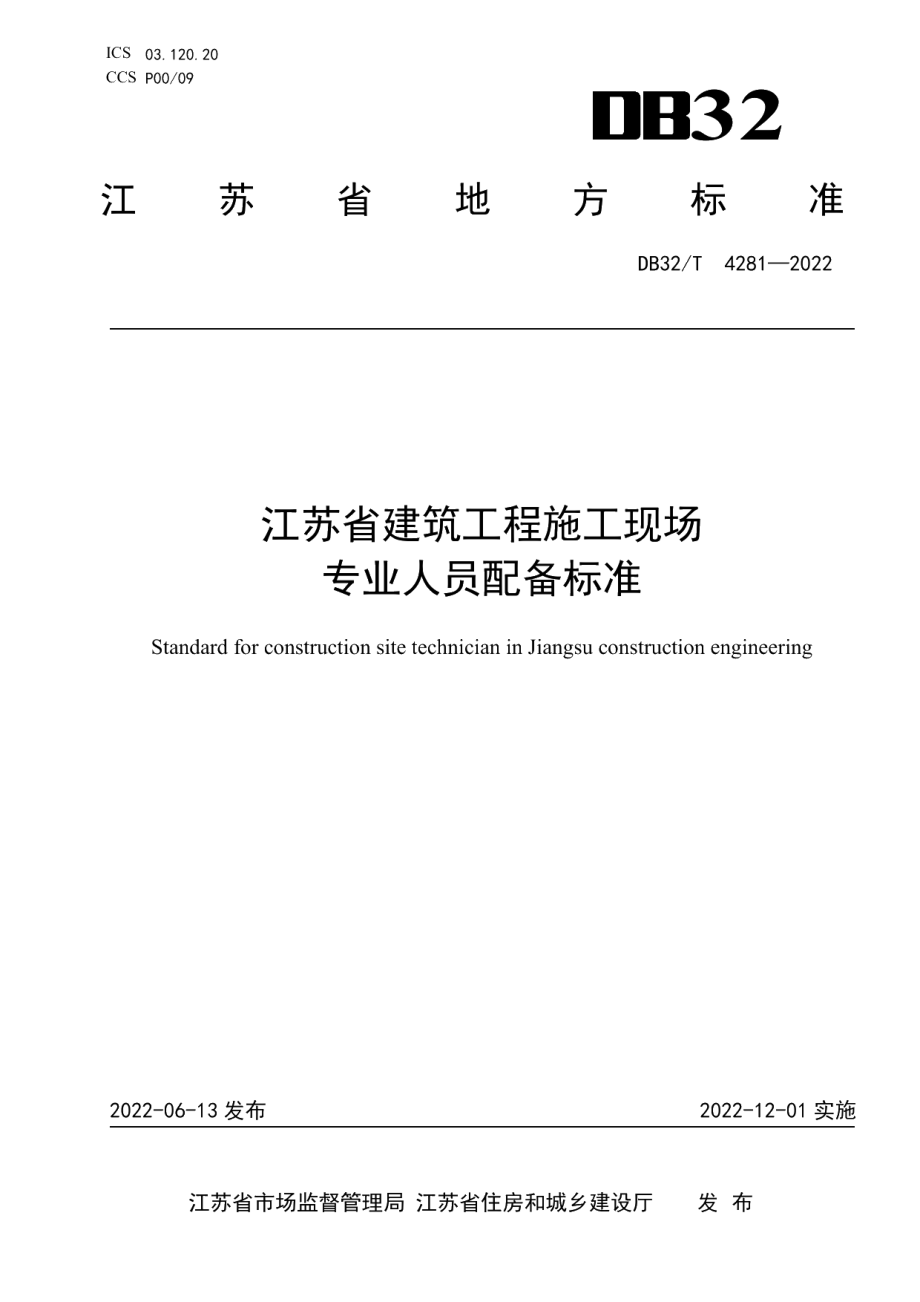 ICS 03.120.20
CCS P00/09

DB32

江 苏 省 地 方 标 准

DB32/T 4281—2022

江苏省建筑工程施工现场
专业人员配备标准

Standard for construction site technician in Jiangsu construction engineering

2022-06-13 发布

2022-12-01 实施

江苏省市场监督管理局 江苏省住房和城乡建设厅 发 布